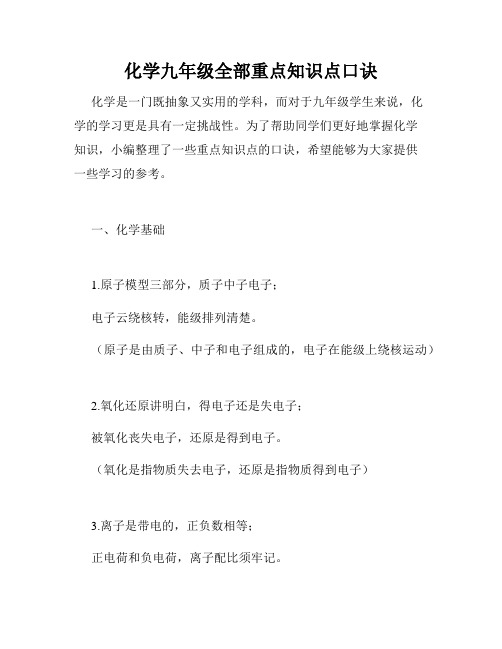 化学九年级全部重点知识点口诀

化学是一门既抽象又实用的学科，而对于九年级学生来说，化学的学习更是具有一定挑战性。为了帮助同学们更好地掌握化学知识，小编整理了一些重点知识点的口诀，希望能够为大家提供一些学习的参考。

一、化学基础

1.原子模型三部分，质子中子电子；

电子云绕核转，能级排列清楚。

（原子是由质子、中子和电子组成的，电子在能级上绕核运动）

2.氧化还原讲明白，得电子还是失电子；

被氧化丧失电子，还原是得到电子。

（氧化是指物质失去电子，还原是指物质得到电子）

3.离子是带电的，正负数相等；

正电荷和负电荷，离子配比须牢记。